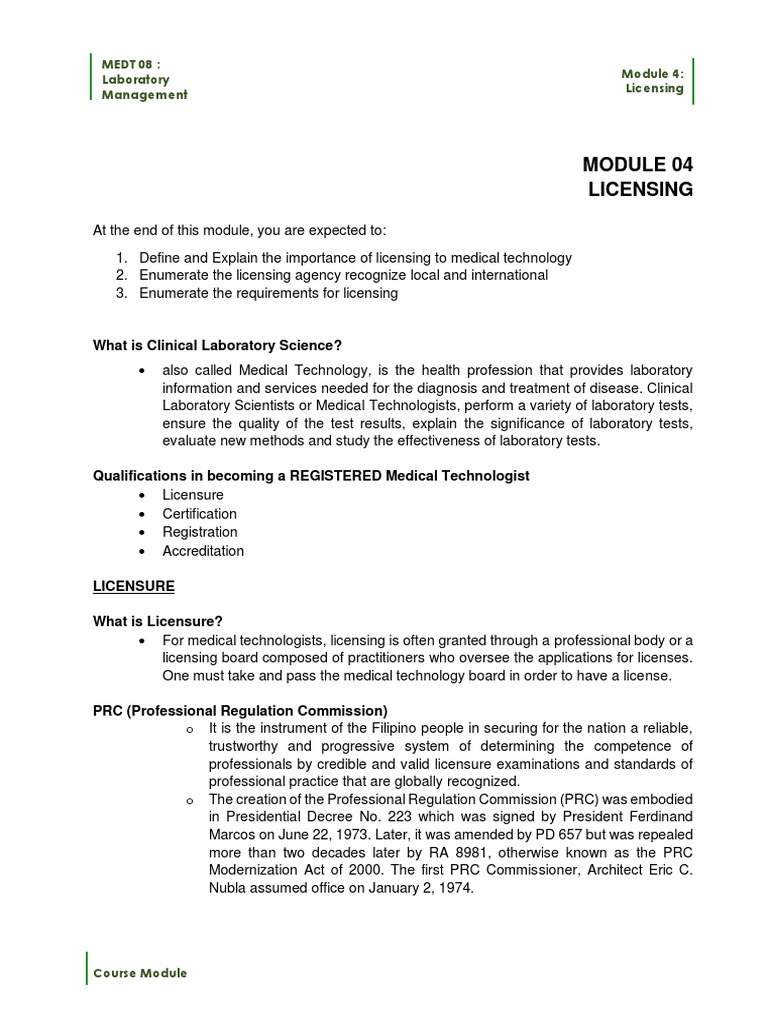 MEDT 08 :
Laboratory
Management

Module 4:
Licensing

MODULE 04
LICENSING

At the end of this module, you are expected to:

1. Define and Explain the importance of licensing to medical technology
2. Enumerate the licensing agency recognize local and international
3. Enumerate the requirements for licensing

What is Clinical Laboratory Science?

• also called Medical Technology, is the health profession that provides laboratory information and services needed for the diagnosis and treatment of disease. Clinical Laboratory Scientists or Medical Technologists, perform a variety of laboratory tests, ensure the quality of the test results, explain the significance of laboratory tests, evaluate new methods and study the effectiveness of laboratory tests.

Qualifications in becoming a REGISTERED Medical Technologist
• Licensure
• Certification
• Registration
• Accreditation

LICENSURE

What is Licensure?
• For medical technologists, licensing is often granted through a professional body or a licensing board composed of practitioners who oversee the applications for licenses. One must take and pass the medical technology board in order to have a license.

PRC (Professional Regulation Commission)
o It is the instrument of the Filipino people in securing for the nation a reliable, trustworthy and progressive system of determining the competence of professionals by credible and valid licensure examinations and standards of professional practice that are globally recognized.
o The creation of the Professional Regulation Commission (PRC) was embodied in Presidential Decree No. 223 which was signed by President Ferdinand Marcos on June 22, 1973. Later, it was amended by PD 657 but was repealed more than two decades later by RA 8981, otherwise known as the PRC Modernization Act of 2000. The first PRC Commissioner, Architect Eric C. Nubla assumed office on January 2, 1974.

Course Module